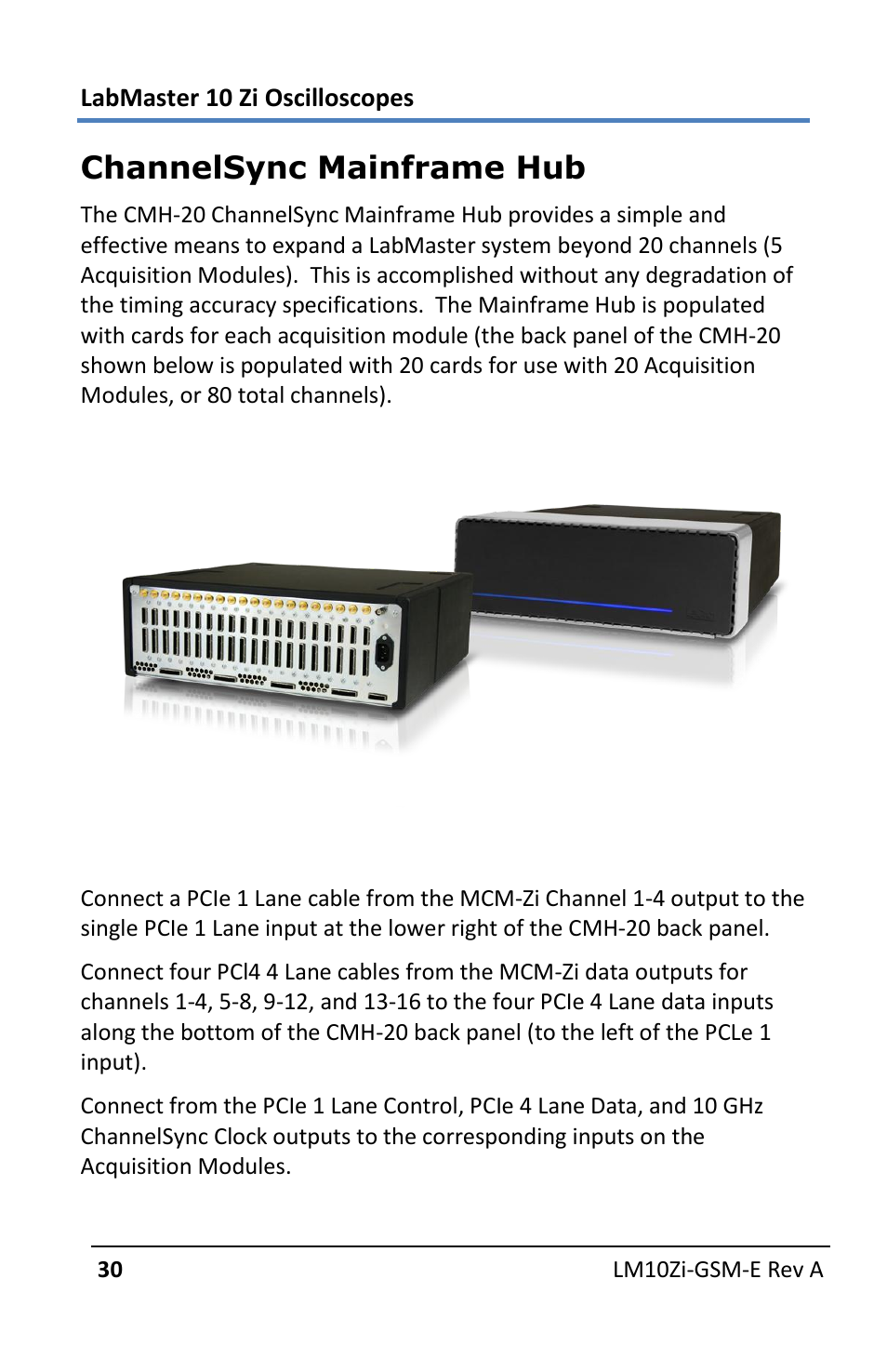 LabMaster 10 Zi Oscilloscopes

ChannelSync Mainframe Hub

The CMH-20 ChannelSync Mainframe Hub provides a simple and effective means to expand a LabMaster system beyond 20 channels (5 Acquisition Modules). This is accomplished without any degradation of the timing accuracy specifications. The Mainframe Hub is populated with cards for each acquisition module (the back panel of the CMH-20 shown below is populated with 20 cards for use with 20 Acquisition Modules, or 80 total channels).

Connect a PCIe 1 Lane cable from the MCM-Zi Channel 1-4 output to the single PCIe 1 Lane input at the lower right of the CMH-20 back panel.

Connect four PCl4 4 Lane cables from the MCM-Zi data outputs for channels 1-4, 5-8, 9-12, and 13-16 to the four PCIe 4 Lane data inputs along the bottom of the CMH-20 back panel (to the left of the PCLe 1 input).

Connect from the PCIe 1 Lane Control, PCIe 4 Lane Data, and 10 GHz ChannelSync Clock outputs to the corresponding inputs on the Acquisition Modules.

30

LM10Zi-GSM-E Rev A